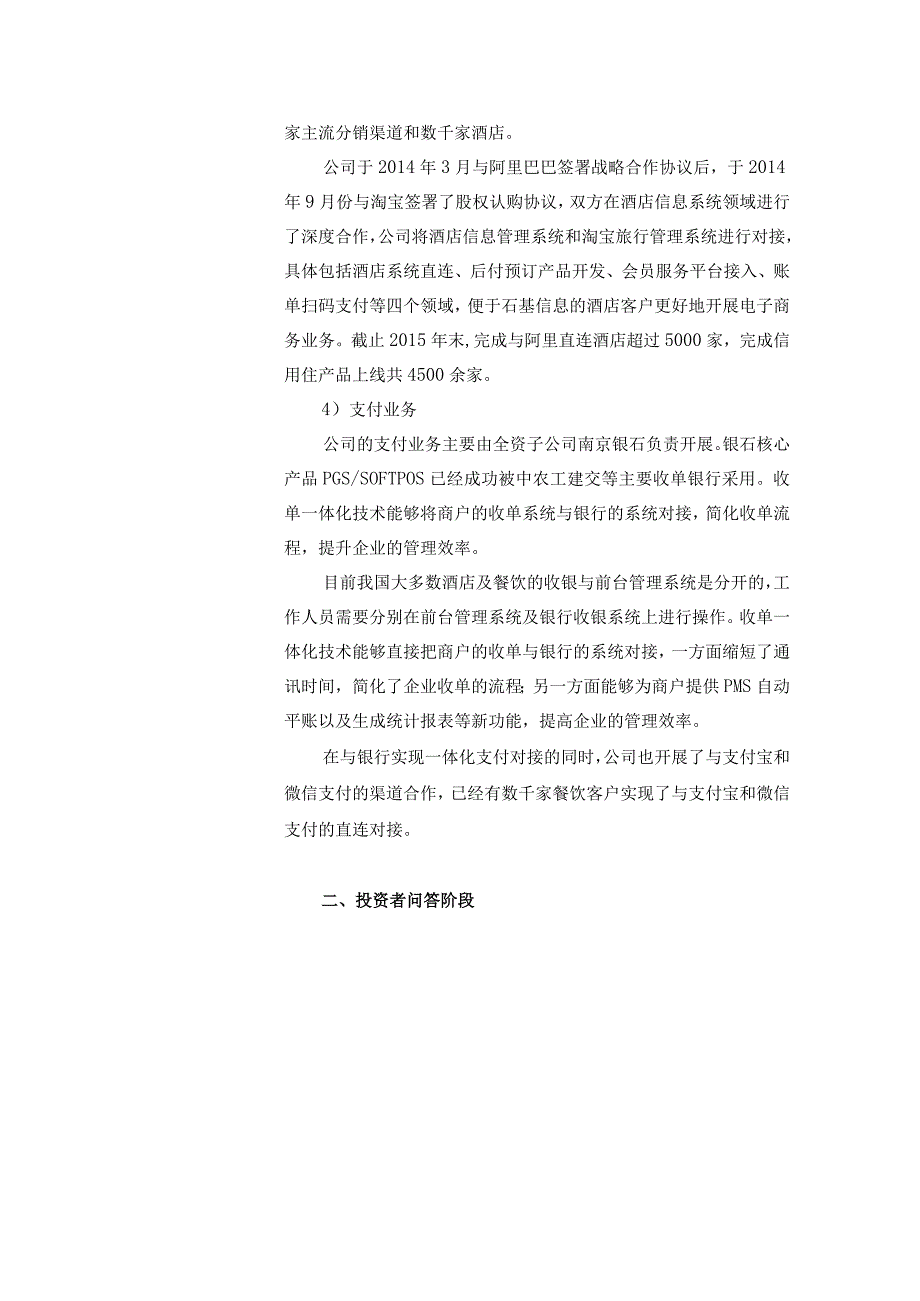 家主流分销渠道和数千家酒店。

公司于 2014 年 3 月与阿里巴巴签署战略合作协议后，于 2014 年 9 月份与淘宝签署了股权认购协议，双方在酒店信息系统领域进行了深度合作，公司将酒店信息管理系统和淘宝旅行管理系统进行对接，具体包括酒店系统直连、后付预订产品开发、会员服务平台接入、账单扫码支付等四个领域，便于石基信息的酒店客户更好地开展电子商务业务。截止 2015 年末，完成与阿里直连酒店超过 5000 家，完成信用住产品上线共 4500 余家。

4）支付业务

公司的支付业务主要由全资子公司南京银石负责开展。银石核心产品 PGS/SOFTPOS 已经成功被中农工建交等主要收单银行采用。收单一体化技术能够将商户的收单系统与银行的系统对接，简化收单流程，提升企业的管理效率。

目前我国大多数酒店及餐饮的收银与前台管理系统是分开的，工作人员需要分别在前台管理系统及银行收银系统上进行操作。收单一体化技术能够直接把商户的收单与银行的系统对接，一方面缩短了通讯时间，简化了企业收单的流程；另一方面能够为商户提供 PMS 自动平账以及生成统计报表等新功能，提高企业的管理效率。

在与银行实现一体化支付对接的同时，公司也开展了与支付宝和微信支付的渠道合作，已经有数千家餐饮客户实现了与支付宝和微信支付的直连对接。

二、投资者问答阶段